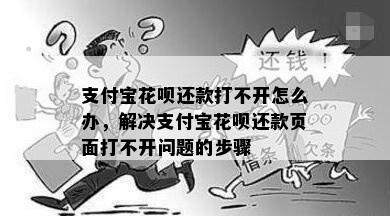 还钱！

支付宝花呗还款打不开怎么办，解决支付宝花呗还款页面打不开问题的步骤

借条

欠条